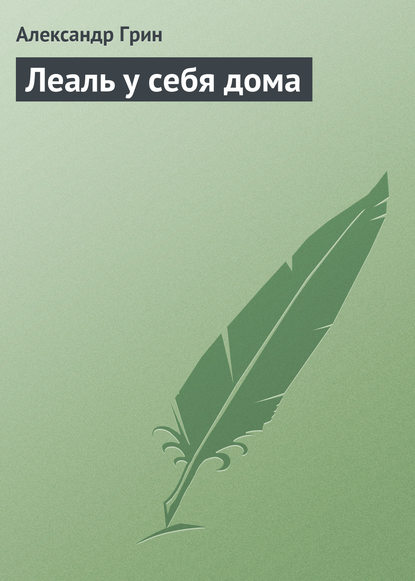 Александр Грин

Леаль у себя дома